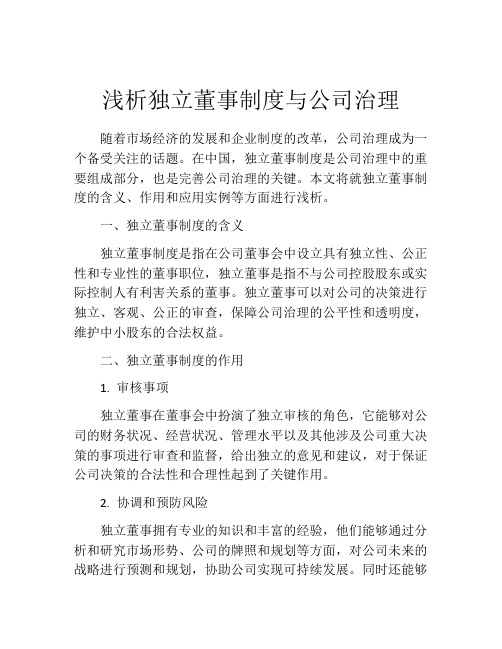 浅析独立董事制度与公司治理

随着市场经济的发展和企业制度的改革，公司治理成为一个备受关注的话题。在中国，独立董事制度是公司治理中的重要组成部分，也是完善公司治理的关键。本文将就独立董事制度的含义、作用和应用实例等方面进行浅析。

一、独立董事制度的含义

独立董事制度是指在公司董事会中设立具有独立性、公正性和专业性的董事职位，独立董事是指不与公司控股股东或实际控制人有利害关系的董事。独立董事可以对公司的决策进行独立、客观、公正的审查，保障公司治理的公平性和透明度，维护中小股东的合法权益。

二、独立董事制度的作用

1. 审核事项

独立董事在董事会中扮演了独立审核的角色，它能够对公司的财务状况、经营状况、管理水平以及其他涉及公司重大决策的事项进行审查和监督，给出独立的意见和建议，对于保证公司决策的合法性和合理性起到了关键作用。

2. 协调和预防风险

独立董事拥有专业的知识和丰富的经验，他们能够通过分析和研究市场形势、公司的牌照和规划等方面，对公司未来的战略进行预测和规划，协助公司实现可持续发展。同时还能够